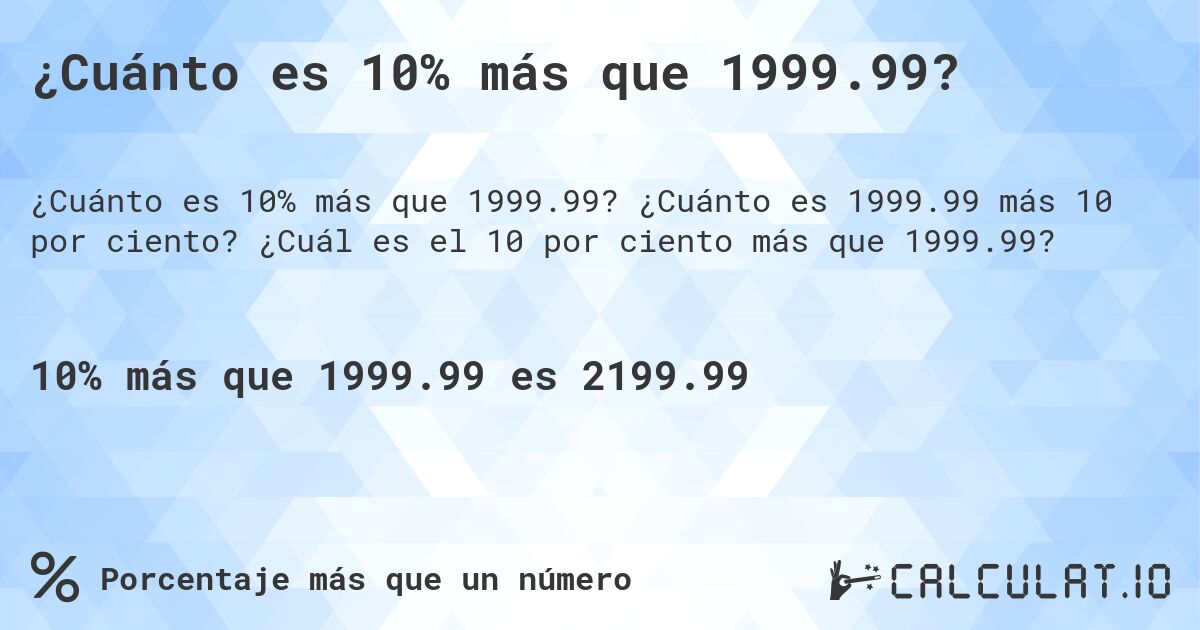 ¿Cuánto es 10% más que 1999.99?

¿Cuánto es 10% más que 1999.99? ¿Cuánto es 1999.99 más 10 por ciento? ¿Cuál es el 10 por ciento más que 1999.99?

10% más que 1999.99 es 2199.99

% Porcentaje más que un número

CALCULAT.IO